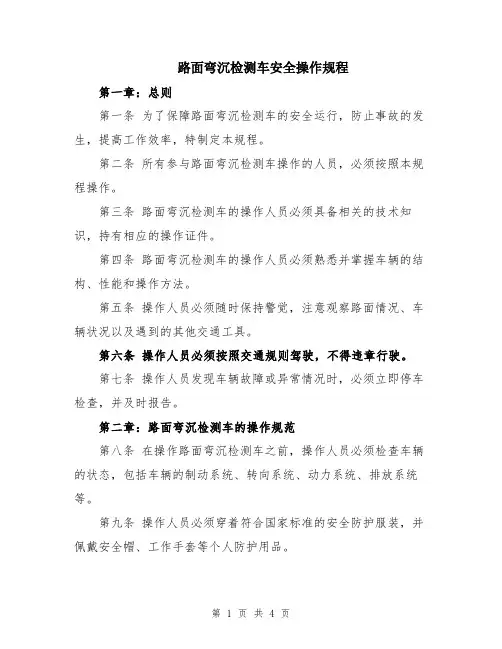 路面弯沉检测车安全操作规程

第一章：总则

第一条 为了保障路面弯沉检测车的安全运行，防止事故的发生，提高工作效率，特制定本规程。

第二条 所有参与路面弯沉检测车操作的人员，必须按照本规程操作。

第三条 路面弯沉检测车的操作人员必须具备相关的技术知识，持有相应的操作证件。

第四条 路面弯沉检测车的操作人员必须熟悉并掌握车辆的结构、性能和操作方法。

第五条 操作人员必须随时保持警觉，注意观察路面情况、车辆状况以及遇到的其他交通工具。

第六条 操作人员必须按照交通规则驾驶，不得违章行驶。

第七条 操作人员发现车辆故障或异常情况时，必须立即停车检查，并及时报告。

第二章：路面弯沉检测车的操作规范

第八条 在操作路面弯沉检测车之前，操作人员必须检查车辆的状态，包括车辆的制动系统、转向系统、动力系统、排放系统等。

第九条 操作人员必须穿着符合国家标准的安全防护服装，并佩戴安全帽、工作手套等个人防护用品。

第 1 页 共 4 页